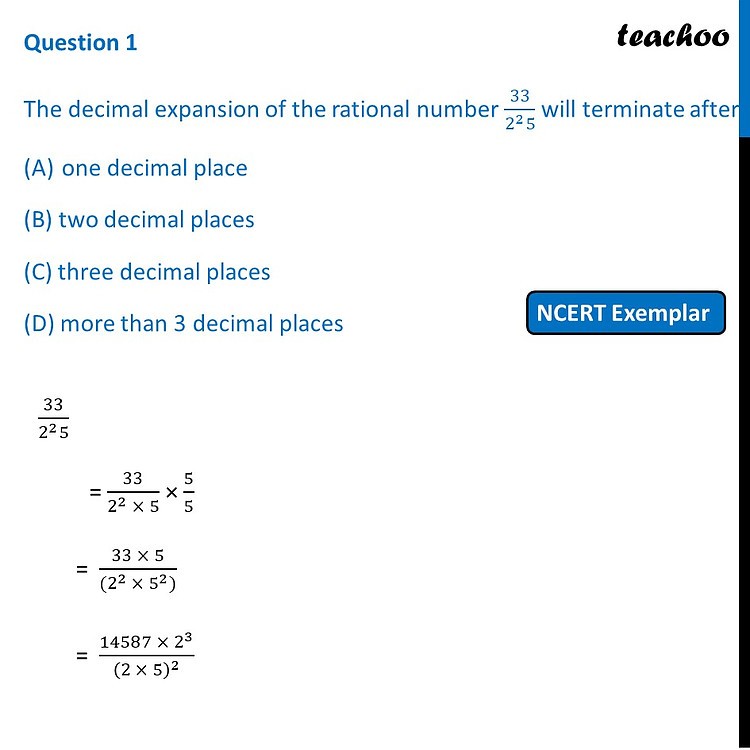 Question 1

teachoo

The decimal expansion of the rational number $\frac{33}{2^2 5}$ will terminate after

(A) one decimal place

(B) two decimal places

(C) three decimal places

(D) more than 3 decimal places

NCERT Exemplar

$\frac{33}{2^2 5}$

$= \frac{33}{2^2 \times 5} \times \frac{5}{5}$

$= \frac{33 \times 5}{(2^2 \times 5^2)}$

$= \frac{14587 \times 2^3}{(2 \times 5)^2}$